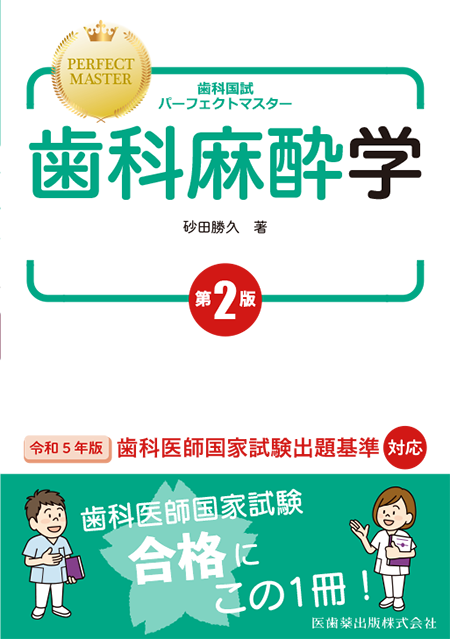 PERFECT MASTER

歯科国試
パーフェクトマスター

歯科麻酔学

砂田勝久 著

第2版

令和5年版 歯科医師国家試験出題基準 対応

歯科医師国家試験
合格に
この1冊！

医歯薬出版株式会社